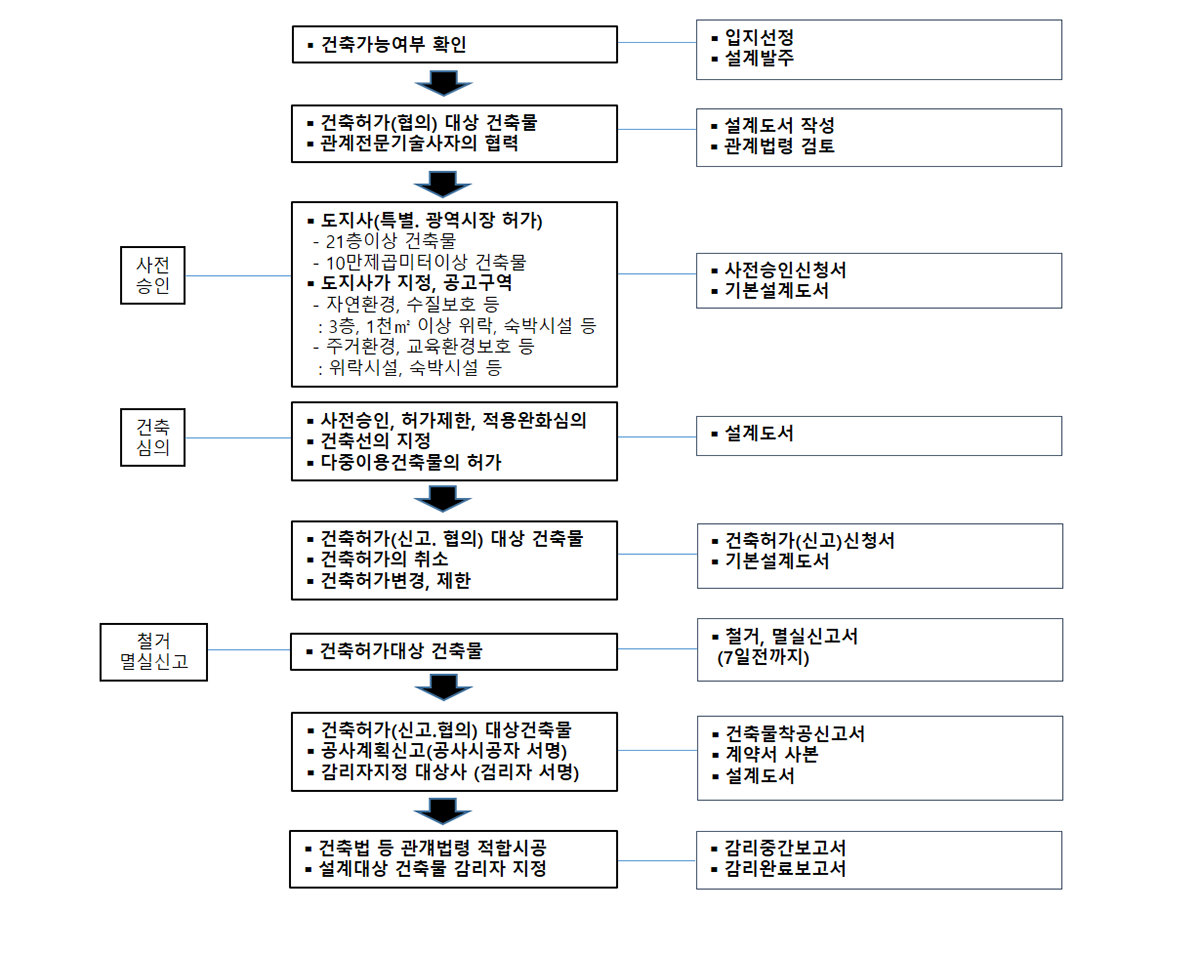 ▪ 건축가능여부 확인

▪ 입지선정
▪ 설계발주

▪ 건축허가(협의) 대상 건축물
▪ 관계전문기술사자의 협력

▪ 설계도서 작성
▪ 관계법령 검토

사전
승인

▪ 도지사(특별. 광역시장 허가)
- 21층이상 건축물
- 10만제곱미터이상 건축물
▪ 도지사가 지정, 공고구역
- 자연환경, 수질보호 등
: 3층, 1천㎡ 이상 위락, 숙박시설 등
- 주거환경, 교육환경보호 등
: 위락시설, 숙박시설 등

▪ 사전승인신청서
▪ 기본설계도서

건축
심의

▪ 사전승인, 허가제한, 적용완화심의
▪ 건축선의 지정
▪ 다중이용건축물의 허가

▪ 설계도서

▪ 건축허가(신고. 협의) 대상 건축물
▪ 건축허가의 취소
▪ 건축허가변경, 제한

▪ 건축허가(신고)신청서
▪ 기본설계도서

철거
멸실신고

▪ 건축허가대상 건축물

▪ 철거, 멸실신고서
(7일전까지)

▪ 건축허가(신고.협의) 대상건축물
▪ 공사계획신고(공사시공자 서명)
▪ 감리자지정 대상사 (검리자 서명)

▪ 건축물착공신고서
▪ 계약서 사본
▪ 설계도서

▪ 건축법 등 관걔법령 적합시공
▪ 설계대상 건축물 감리자 지정

▪ 감리중간보고서
▪ 감리완료보고서